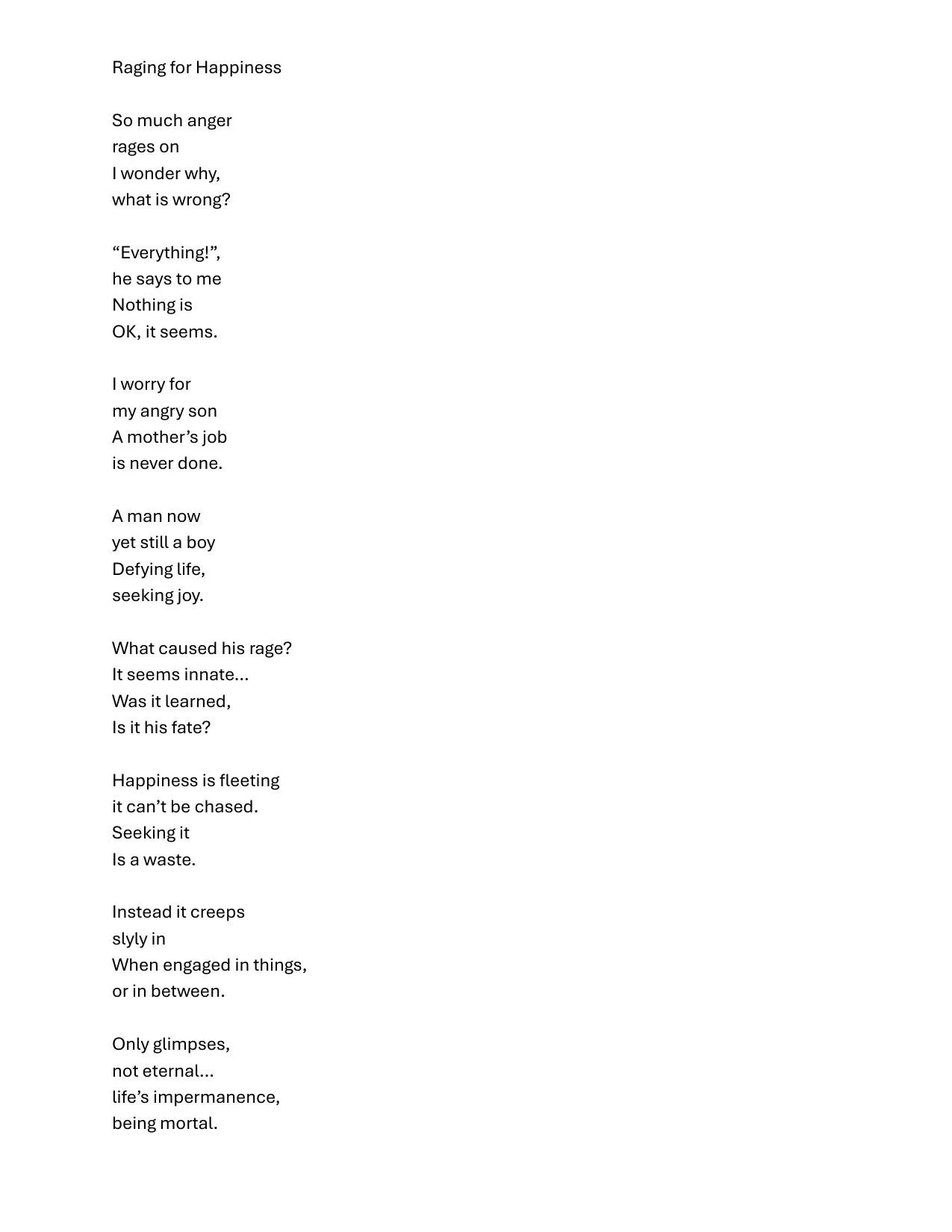 Raging for Happiness

So much anger
rages on
I wonder why,
what is wrong?

“Everything!”,
he says to me
Nothing is
OK, it seems.

I worry for
my angry son
A mother’s job
is never done.

A man now
yet still a boy
Defying life,
seeking joy.

What caused his rage?
It seems innate…
Was it learned,
Is it his fate?

Happiness is fleeting
it can’t be chased.
Seeking it
Is a waste.

Instead it creeps
slyly in
When engaged in things,
or in between.

Only glimpses,
not eternal…
life’s impermanence,
being mortal.